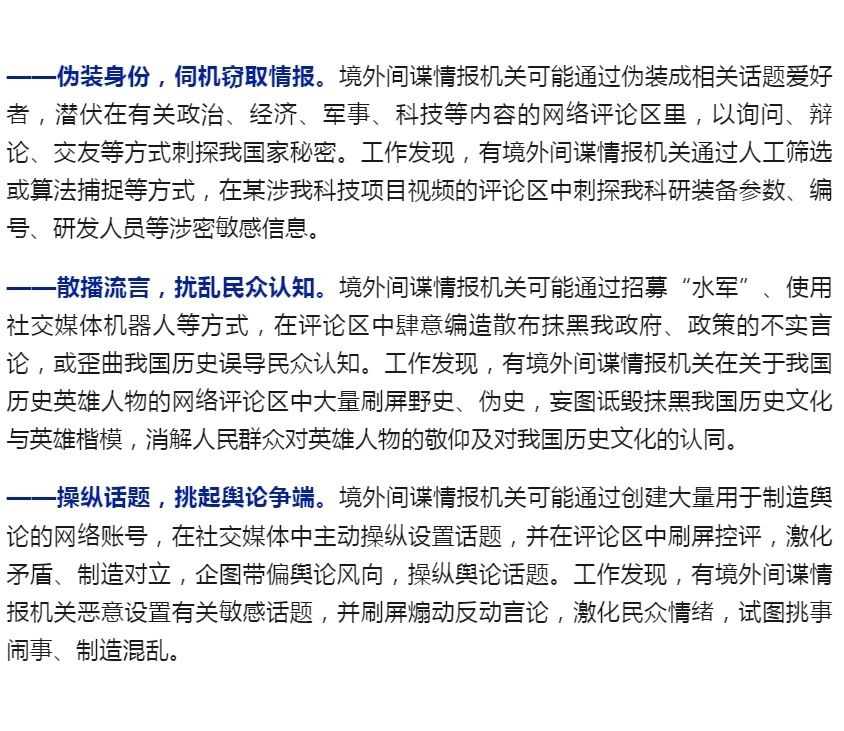 ——伪装身份，伺机窃取情报。境外间谍情报机关可能通过伪装成相关话题爱好者，潜伏在有关政治、经济、军事、科技等内容的网络评论区里，以询问、辩论、交友等方式刺探我国家秘密。工作发现，有境外间谍情报机关通过人工筛选或算法捕捉等方式，在某涉我科技项目视频的评论区中刺探我科研装备参数、编号、研发人员等涉密敏感信息。

——散播流言，扰乱民众认知。境外间谍情报机关可能通过招募“水军”、使用社交媒体机器人等方式，在评论区中肆意编造散布抹黑我政府、政策的不实言论，或歪曲我国历史误导民众认知。工作发现，有境外间谍情报机关在关于我国历史英雄人物的网络评论区中大量刷屏野史、伪史，妄图诋毁抹黑我国历史文化与英雄楷模，消解人民群众对英雄人物的敬仰及对我国历史文化的认同。

——操纵话题，挑起舆论争端。境外间谍情报机关可能通过创建大量用于制造舆论的网络账号，在社交媒体中主动操纵设置话题，并在评论区中刷屏控评，激化矛盾、制造对立，企图带偏舆论风向，操纵舆论话题。工作发现，有境外间谍情报机关恶意设置有关敏感话题，并刷屏煽动反动言论，激化民众情绪，试图挑事闹事、制造混乱。